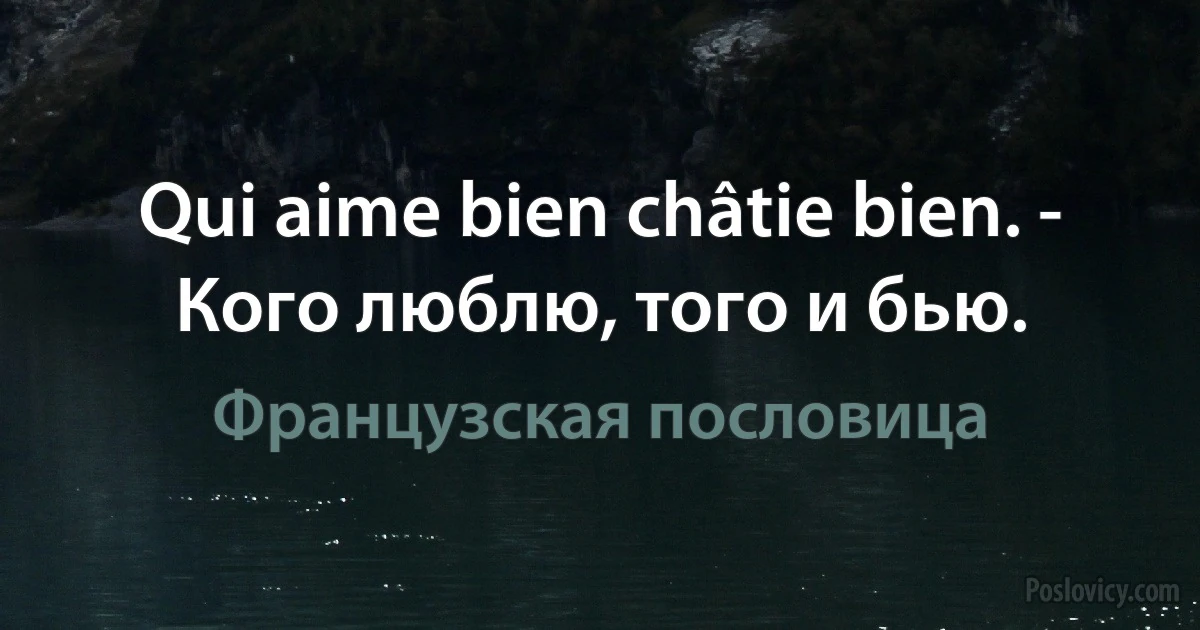 Qui aime bien châtie bien. - Кого люблю, того и бью.

Французская пословица

Poslovicy.com